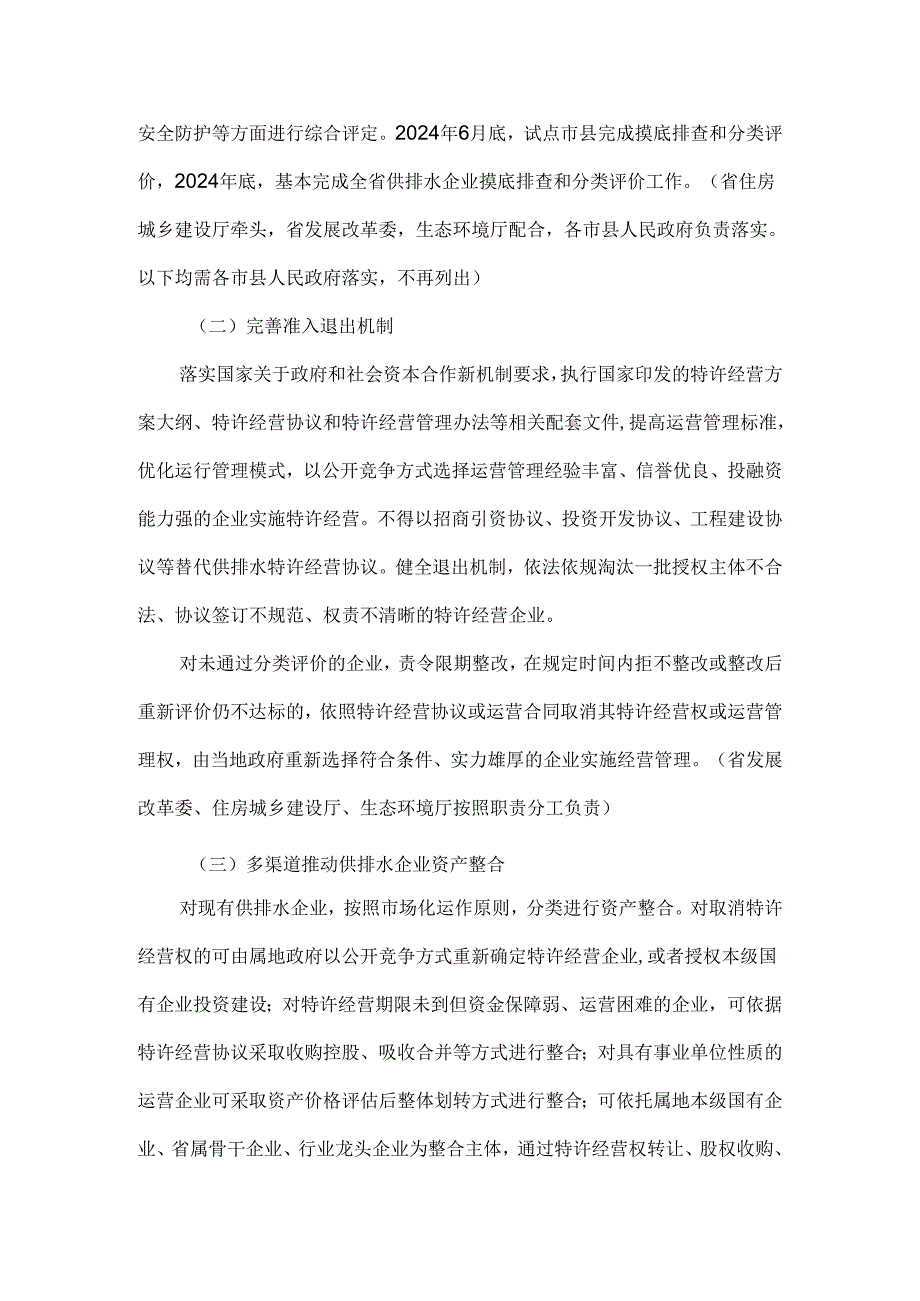 安全防护等方面进行综合评定。2024年6月底，试点市县完成摸底排查和分类评价，2024年底，基本完成全省供排水企业摸底排查和分类评价工作。（省住房城乡建设厅牵头，省发展改革委，生态环境厅配合，各市县人民政府负责落实。以下均需各市县人民政府落实，不再列出）

（二）完善准入退出机制

落实国家关于政府和社会资本合作新机制要求，执行国家印发的特许经营方案大纲、特许经营协议和特许经营管理办法等相关配套文件，提高运营管理标准，优化运行管理模式，以公开竞争方式选择运营管理经验丰富、信誉优良、投融资能力强的企业实施特许经营。不得以招商引资协议、投资开发协议、工程建设协议等替代供排水特许经营协议。健全退出机制，依法依规淘汰一批授权主体不合法、协议签订不规范、权责不清晰的特许经营企业。

对未通过分类评价的企业，责令限期整改，在规定时间内拒不整改或整改后重新评价仍不达标的，依照特许经营协议或运营合同取消其特许经营权或运营管理权，由当地政府重新选择符合条件、实力雄厚的企业实施经营管理。（省发展改革委、住房城乡建设厅、生态环境厅按照职责分工负责）

（三）多渠道推动供排水企业资产整合

对现有供排水企业，按照市场化运作原则，分类进行资产整合。对取消特许经营权的可由属地政府以公开竞争方式重新确定特许经营企业，或者授权本级国有企业投资建设；对特许经营期限未到但资金保障弱、运营困难的企业，可依据特许经营协议采取收购控股、吸收合并等方式进行整合；对具有事业单位性质的运营企业可采取资产价格评估后整体划转方式进行整合；可依托属地本级国有企业、省属骨干企业、行业龙头企业为整合主体，通过特许经营权转让、股权收购、